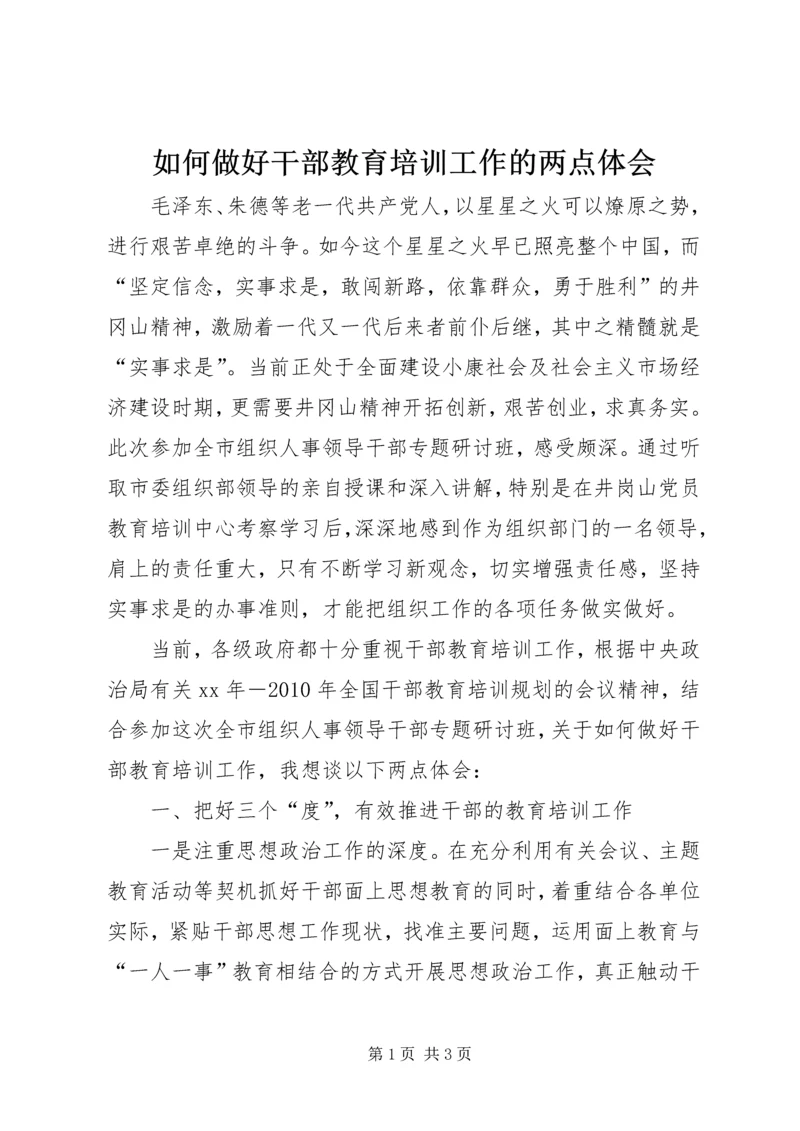 如何做好干部教育培训工作的两点体会

毛泽东、朱德等老一代共产党人，以星星之火可以燎原之势，进行艰苦卓绝的斗争。如今这个星星之火早已照亮整个中国，而“坚定信念，实事求是，敢闯新路，依靠群众，勇于胜利”的井冈山精神，激励着一代又一代后来者前仆后继，其中之精髓就是“实事求是”。当前正处于全面建设小康社会及社会主义市场经济建设时期，更需要井冈山精神开拓创新，艰苦创业，求真务实。此次参加全市组织人事领导干部专题研讨班，感受颇深。通过听取市委组织部领导的亲自授课和深入讲解，特别是在井岗山党员教育培训中心考察学习后，深深地感到作为组织部门的一名领导，肩上的责任重大，只有不断学习新观念，切实增强责任感，坚持实事求是的办事准则，才能把组织工作的各项任务做实做好。

当前，各级政府都十分重视干部教育培训工作，根据中央政治局有关xx年—2010年全国干部教育培训规划的会议精神，结合参加这次全市组织人事领导干部专题研讨班，关于如何做好干部教育培训工作，我想谈以下两点体会：

一、把好三个“度”，有效推进干部的教育培训工作

一是注重思想政治工作的深度。在充分利用有关会议、主题教育活动等契机抓好干部面上思想教育的同时，着重结合各单位实际，紧贴干部思想工作现状，找准主要问题，运用面上教育与“一人一事”教育相结合的方式开展思想政治工作，真正触动干

第1页 共3页